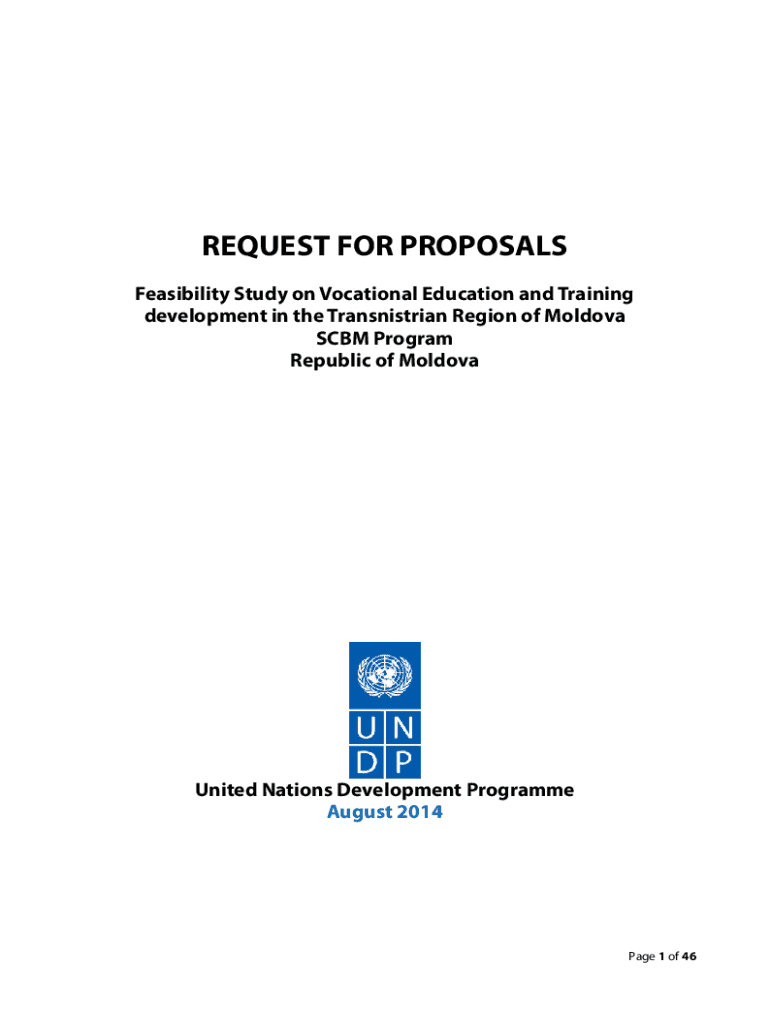 REQUEST FOR PROPOSALS

Feasibility Study on Vocational Education and Training development in the Transnistrian Region of Moldova
SCBM Program
Republic of Moldova

U N
D P

United Nations Development Programme
August 2014

Page 1 of 46